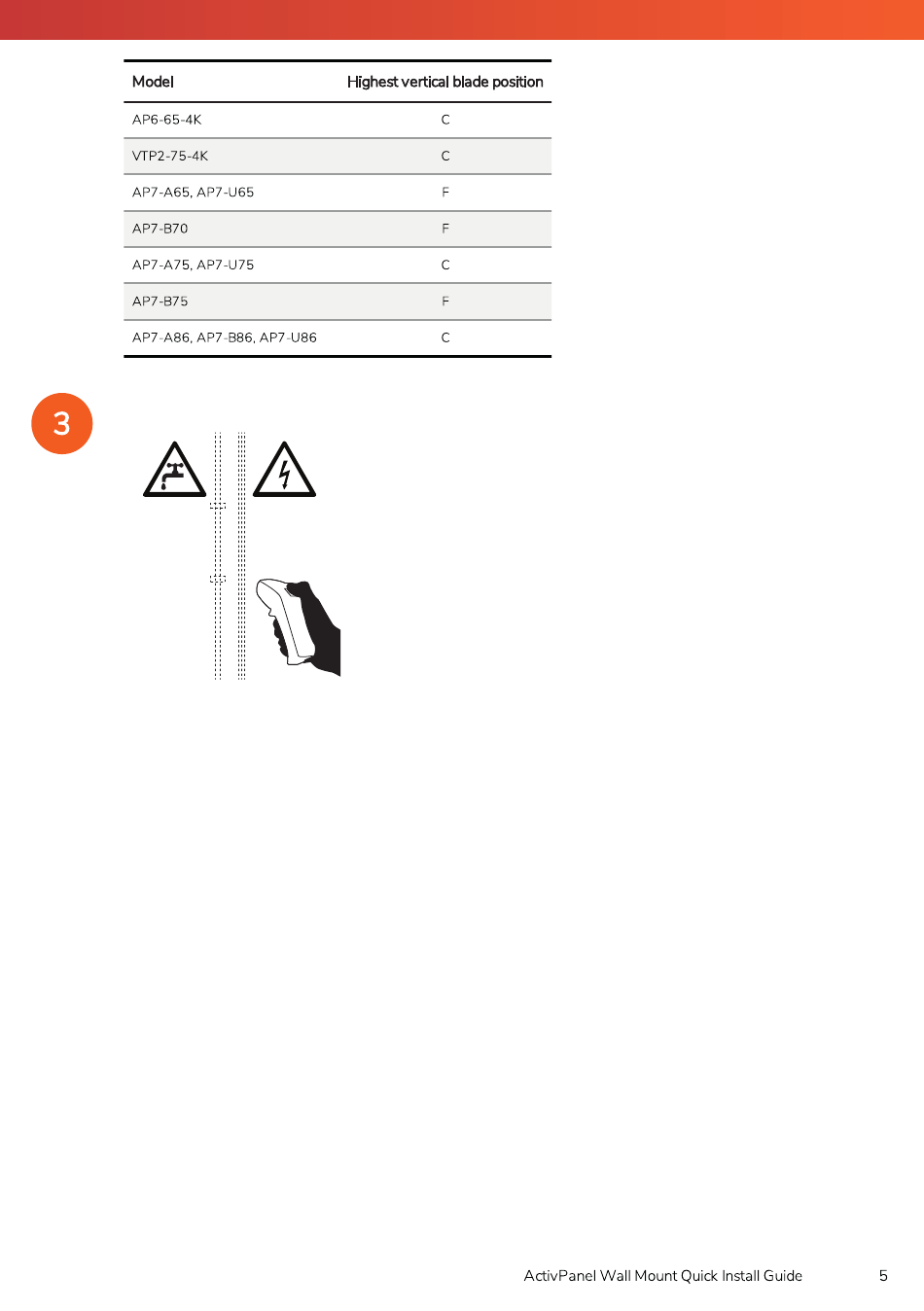 | Model | Highest vertical blade position |
|---|---|
| AP6-65-4K | C |
| VTP2-75-4K | C |
| AP7-A65, AP7-U65 | F |
| AP7-B70 | F |
| AP7-A75, AP7-U75 | C |
| AP7-B75 | F |
| AP7-A86, AP7-B86, AP7-U86 | C |

3

ActivPanel Wall Mount Quick Install Guide 5